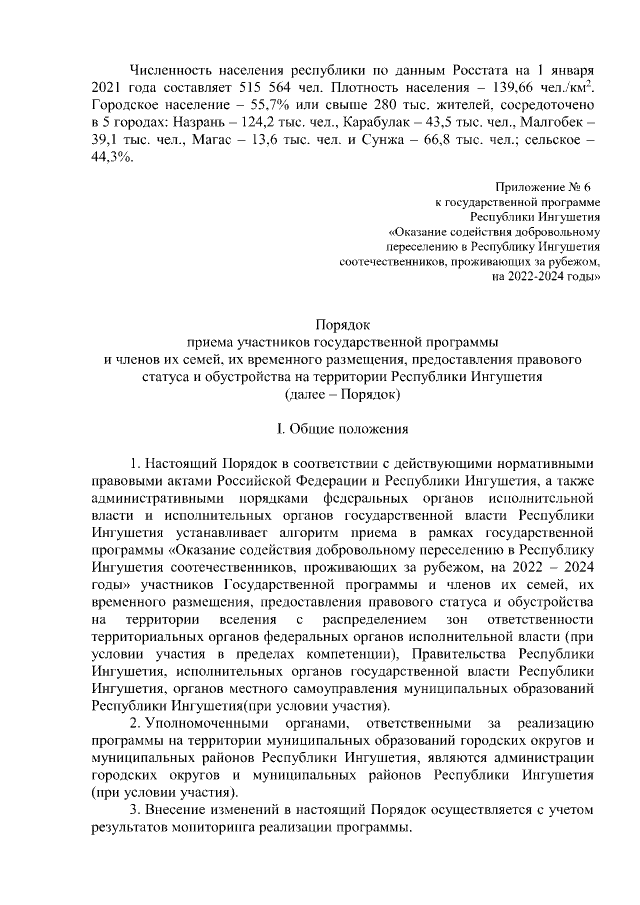 Численность населения республики по данным Росстата на 1 января 2021 года составляет 515 564 чел. Плотность населения – 139,66 чел./км$^2$. Городское население – 55,7% или свыше 280 тыс. жителей, сосредоточено в 5 городах: Назрань – 124,2 тыс. чел., Карабулак – 43,5 тыс. чел., Малгобек – 39,1 тыс. чел., Магас – 13,6 тыс. чел. и Сунжа – 66,8 тыс. чел.; сельское – 44,3%.

Приложение № 6
к государственной программе
Республики Ингушетия
«Оказание содействия добровольному
переселению в Республику Ингушетия
соотечественников, проживающих за рубежом,
на 2022-2024 годы»

Порядок
приема участников государственной программы
и членов их семей, их временного размещения, предоставления правового статуса и обустройства на территории Республики Ингушетия
(далее – Порядок)

I. Общие положения

1. Настоящий Порядок в соответствии с действующими нормативными правовыми актами Российской Федерации и Республики Ингушетия, а также административными порядками федеральных органов исполнительной власти и исполнительных органов государственной власти Республики Ингушетия устанавливает алгоритм приема в рамках государственной программы «Оказание содействия добровольному переселению в Республику Ингушетия соотечественников, проживающих за рубежом, на 2022 – 2024 годы» участников Государственной программы и членов их семей, их временного размещения, предоставления правового статуса и обустройства на территории вселения с распределением зон ответственности территориальных органов федеральных органов исполнительной власти (при условии участия в пределах компетенции), Правительства Республики Ингушетия, исполнительных органов государственной власти Республики Ингушетия, органов местного самоуправления муниципальных образований Республики Ингушетия(при условии участия).

2. Уполномоченными органами, ответственными за реализацию программы на территории муниципальных образований городских округов и муниципальных районов Республики Ингушетия, являются администрации городских округов и муниципальных районов Республики Ингушетия (при условии участия).

3. Внесение изменений в настоящий Порядок осуществляется с учетом результатов мониторинга реализации программы.